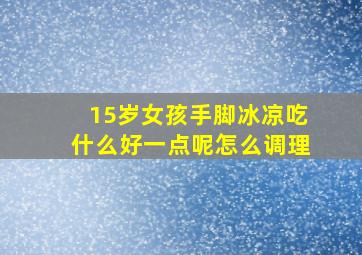 15岁女孩手脚冰凉吃什么好一点呢怎么调理